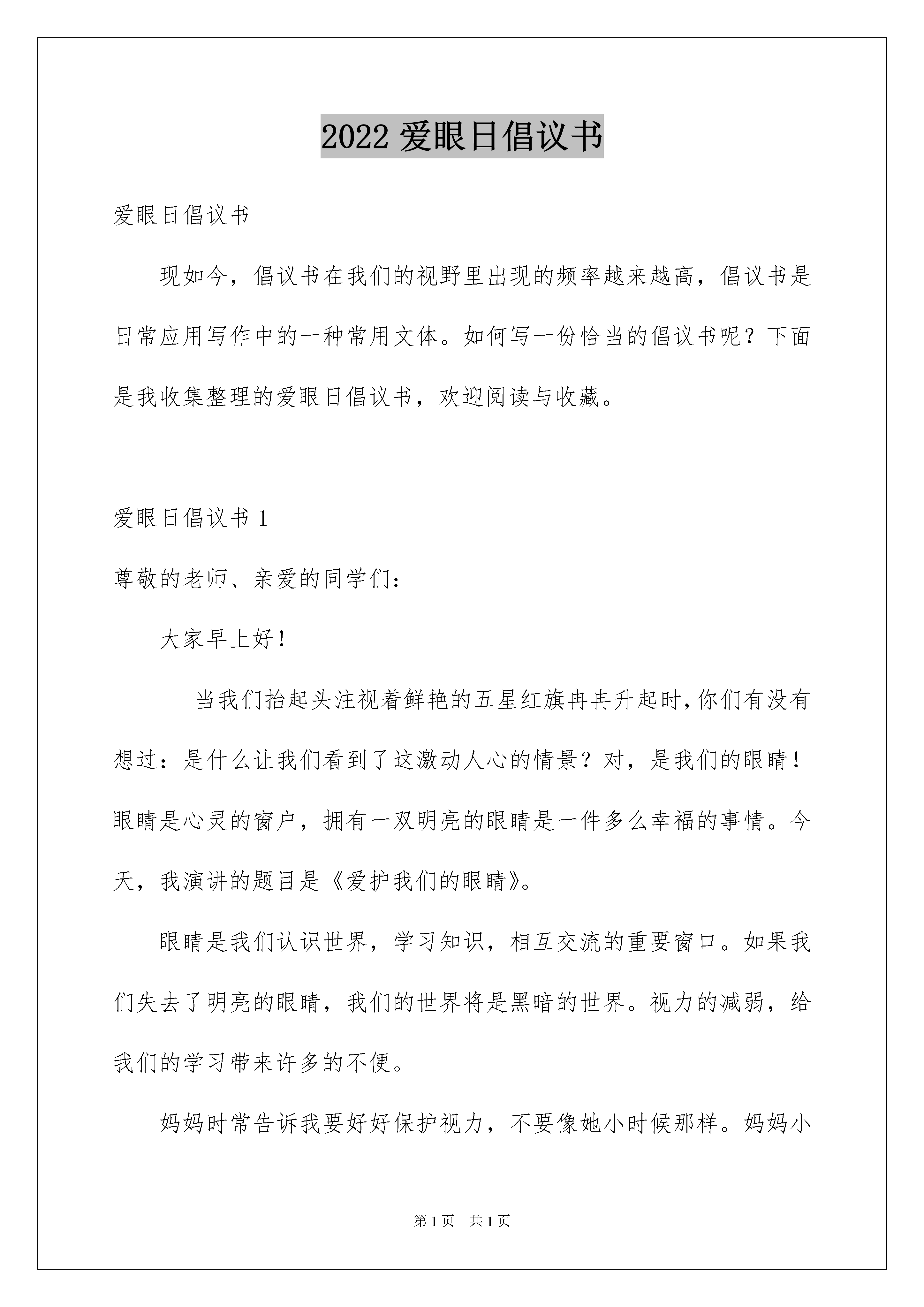 2022 爱眼日倡议书

爱眼日倡议书

现如今，倡议书在我们的视野里出现的频率越来越高，倡议书是日常应用写作中的一种常用文体。如何写一份恰当的倡议书呢？下面是我收集整理的爱眼日倡议书，欢迎阅读与收藏。

爱眼日倡议书 1

尊敬的老师、亲爱的同学们：

大家早上好！

当我们抬起头注视着鲜艳的五星红旗冉冉升起时，你们有没有想过：是什么让我们看到了这激动人心的情景？对，是我们的眼睛！眼睛是心灵的窗户，拥有一双明亮的眼睛是一件多么幸福的事情。今天，我演讲的题目是《爱护我们的眼睛》。

眼睛是我们认识世界，学习知识，相互交流的重要窗口。如果我们失去了明亮的眼睛，我们的世界将是黑暗的世界。视力的减弱，给我们的学习带来许多的不便。

妈妈时常告诉我要好好保护视力，不要像她小时候那样。妈妈小

第 1 页 共 1 页